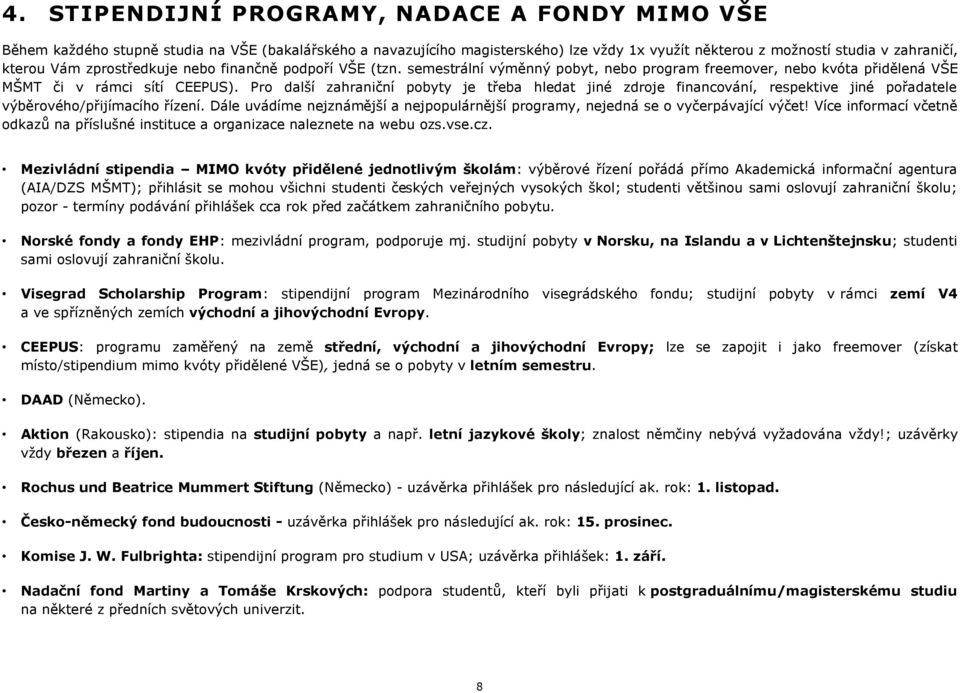 4. STIPENDIJNÍ PROGRAMY, NADACE A FONDY MIMO VŠE

Během každého stupně studia na VŠE (bakalářského a navazujícího magisterského) lze vždy 1x využít některou z možností studia v zahraničí, kterou Vám zprostředkuje nebo finančně podpoří VŠE (tzn. semestrální výměnný pobyt, nebo program freemover, nebo kvóta přidělená VŠE MŠMT či v rámci sítí CEEPUS). Pro další zahraniční pobyty je třeba hledat jiné zdroje financování, respektive jiné pořadatele výběrového/přijímacího řízení. Dále uvádíme nejznámější a nejpopulárnější programy, nejedná se o vyčerpávající výčet! Více informací včetně odkazů na příslušné instituce a organizace naleznete na webu ozs.vse.cz.

• Mezivládní stipendia – MIMO kvóty přidělené jednotlivým školám: výběrové řízení pořádá přímo Akademická informační agentura (AIA/DZS MŠMT); přihlásit se mohou všichni studenti českých veřejných vysokých škol; studenti většinou sami oslovují zahraniční školu; pozor - termíny podávání přihlášek cca rok před začátkem zahraničního pobytu.

• Norské fondy a fondy EHP: mezivládní program, podporuje mj. studijní pobyty v Norsku, na Islandu a v Lichtenštejnsku; studenti sami oslovují zahraniční školu.

• Visegrad Scholarship Program: stipendijní program Mezinárodního visegrádského fondu; studijní pobyty v rámci zemí V4 a ve spřízněných zemích východní a jihovýchodní Evropy.

• CEEPUS: programu zaměřený na země střední, východní a jihovýchodní Evropy; lze se zapojit i jako freemover (získat místo/stipendium mimo kvóty přidělené VŠE), jedná se o pobyty v letním semestru.

• DAAD (Německo).

• Aktion (Rakousko): stipendia na studijní pobyty a např. letní jazykové školy; znalost němčiny nebývá vyžadována vždy!; uzávěrky vždy březen a říjen.

• Rochus und Beatrice Mummert Stiftung (Německo) - uzávěrka přihlášek pro následující ak. rok: 1. listopad.

• Česko-německý fond budoucnosti - uzávěrka přihlášek pro následující ak. rok: 15. prosinec.

• Komise J. W. Fulbrighta: stipendijní program pro studium v USA; uzávěrka přihlášek: 1. září.

• Nadační fond Martiny a Tomáše Krskových: podpora studentů, kteří byli přijati k postgraduálnímu/magisterskému studiu na některé z předních světových univerzit.

8